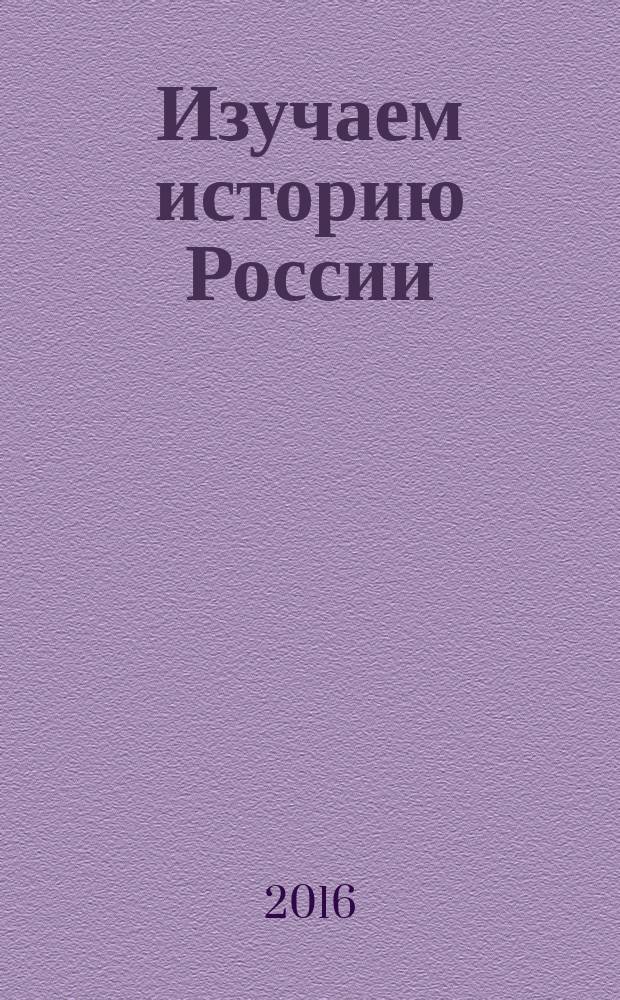 Изучаем историю России

2016